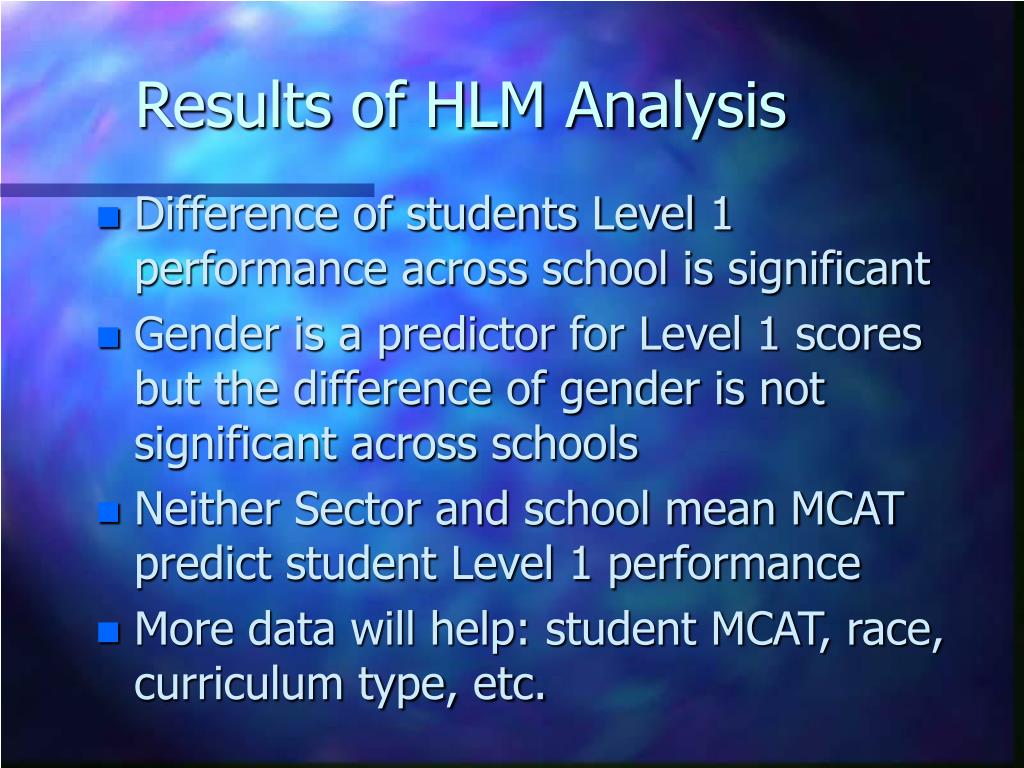 Results of HLM Analysis

- Difference of students Level 1 performance across school is significant
- Gender is a predictor for Level 1 scores but the difference of gender is not significant across schools
- Neither Sector and school mean MCAT predict student Level 1 performance
- More data will help: student MCAT, race, curriculum type, etc.